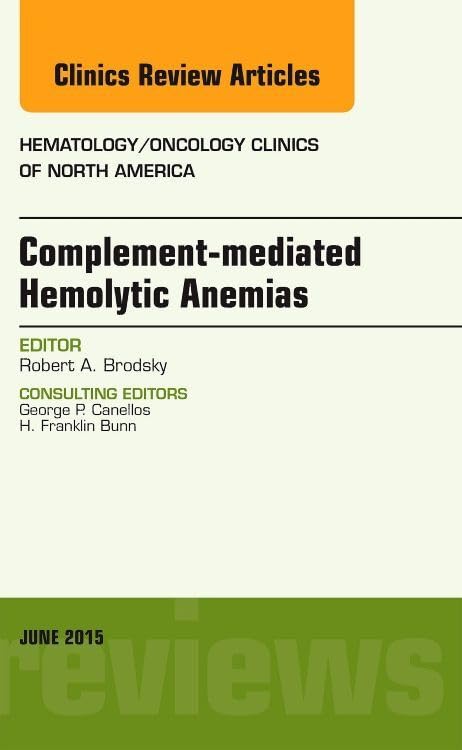 Clinics Review Articles

HEMATOLOGY/ONCOLOGY CLINICS
OF NORTH AMERICA

Complement-mediated
Hemolytic Anemias

EDITOR
Robert A. Brodsky

CONSULTING EDITORS
George P. Canellos
H. Franklin Bunn

JUNE 2015

reviews